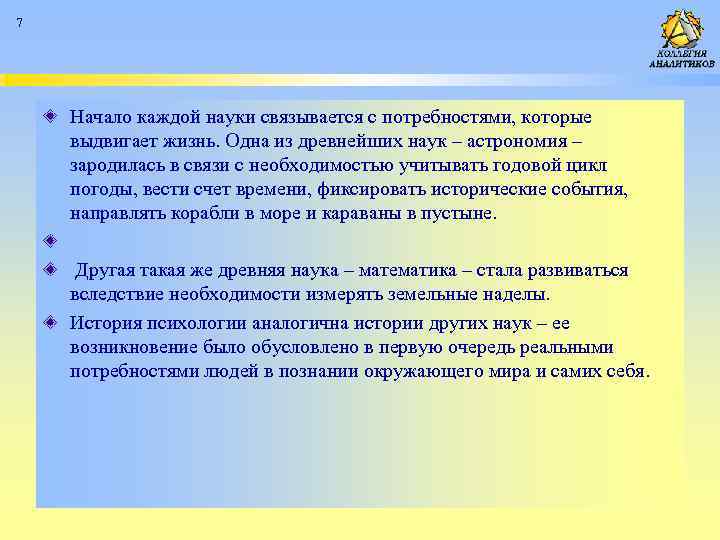 7

КОЛЛЕГИЯ АНАЛИТИКОВ

Начало каждой науки связывается с потребностями, которые выдвигает жизнь. Одна из древнейших наук – астрономия – зародилась в связи с необходимостью учитывать годовой цикл погоды, вести счет времени, фиксировать исторические события, направлять корабли в море и караваны в пустыне.

Другая такая же древняя наука – математика – стала развиваться вследствие необходимости измерять земельные наделы.

История психологии аналогична истории других наук – ее возникновение было обусловлено в первую очередь реальными потребностями людей в познании окружающего мира и самих себя.